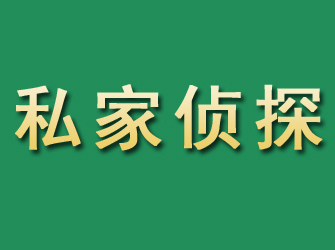 私家侦探